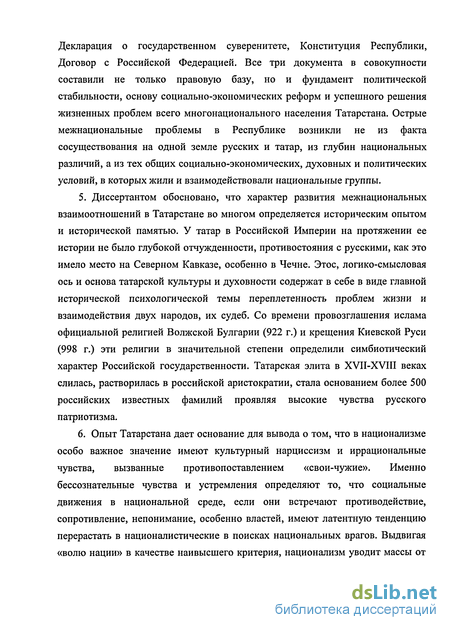 Декларация о государственном суверенитете, Конституция Республики, Договор с Российской Федерацией. Все три документа в совокупности составили не только правовую базу, но и фундамент политической стабильности, основу социально-экономических реформ и успешного решения жизненных проблем всего многонационального населения Татарстана. Острые межнациональные проблемы в Республике возникли не из факта сосуществования на одной земле русских и татар, из глубин национальных различий, а из тех общих социально-экономических, духовных и политических условий, в которых жили и взаимодействовали национальные группы.

5. Диссертантом обосновано, что характер развития межнациональных взаимоотношений в Татарстане во многом определяется историческим опытом и исторической памятью. У татар в Российской Империи на протяжении ее истории не было глубокой отчужденности, противостояния с русскими, как это имело место на Северном Кавказе, особенно в Чечне. Этос, логико-смысловая ось и основа татарской культуры и духовности содержат в себе в виде главной исторической психологической темы переплетенность проблем жизни и взаимодействия двух народов, их судеб. Со времени провозглашения ислама официальной религией Волжской Булгарии (922 г.) и крещения Киевской Руси (998 г.) эти религии в значительной степени определили симбиотический характер Российской государственности. Татарская элита в XVII-XVIII веках слилась, растворилась в российской аристократии, стала основанием более 500 российских известных фамилий проявляя высокие чувства русского патриотизма.

6. Опыт Татарстана дает основание для вывода о том, что в национализме особо важное значение имеют культурный нарциссизм и иррациональные чувства, вызванные противопоставлением «свои-чужие». Именно бессознательные чувства и устремления определяют то, что социальные движения в национальной среде, если они встречают противодействие, сопротивление, непонимание, особенно властей, имеют латентную тенденцию перерастать в националистические в поисках национальных врагов. Выдвигая «волю нации» в качестве наивысшего критерия, национализм уводит массы от

dsLib.net
библиотека диссертаций